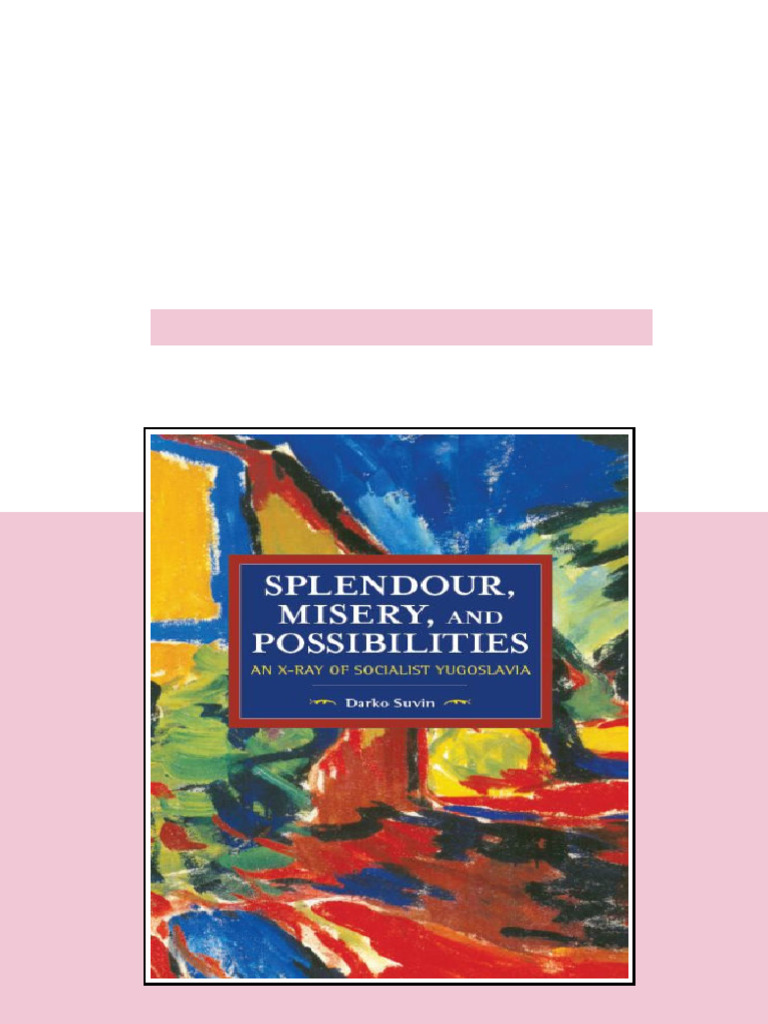 SPLENDOUR, MISERY, AND POSSIBILITIES

AN X-RAY OF SOCIALIST YUGOSLAVIA

Darko Suvin